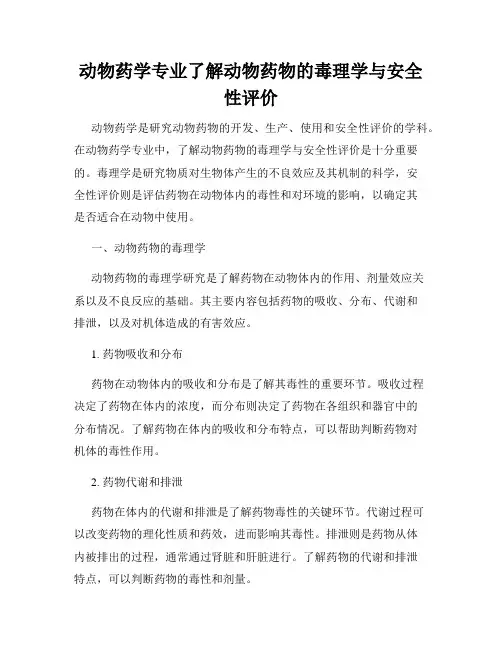 动物药学专业了解动物药物的毒理学与安全性评价

动物药学是研究动物药物的开发、生产、使用和安全性评价的学科。在动物药学专业中，了解动物药物的毒理学与安全性评价是十分重要的。毒理学是研究物质对生物体产生的不良效应及其机制的科学，安全性评价则是评估药物在动物体内的毒性和对环境的影响，以确定其是否适合在动物中使用。

一、动物药物的毒理学

动物药物的毒理学研究是了解药物在动物体内的作用、剂量效应关系以及不良反应的基础。其主要内容包括药物的吸收、分布、代谢和排泄，以及对机体造成的有害效应。

1. 药物吸收和分布

药物在动物体内的吸收和分布是了解其毒性的重要环节。吸收过程决定了药物在体内的浓度，而分布则决定了药物在各组织和器官中的分布情况。了解药物在体内的吸收和分布特点，可以帮助判断药物对机体的毒性作用。

2. 药物代谢和排泄

药物在体内的代谢和排泄是了解药物毒性的关键环节。代谢过程可以改变药物的理化性质和药效，进而影响其毒性。排泄则是药物从体内被排出的过程，通常通过肾脏和肝脏进行。了解药物的代谢和排泄特点，可以判断药物的毒性和剂量。